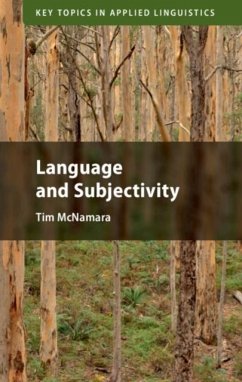 KEY TOPICS IN APPLIED LINGUISTICS

Language and Subjectivity

Tim McNamara